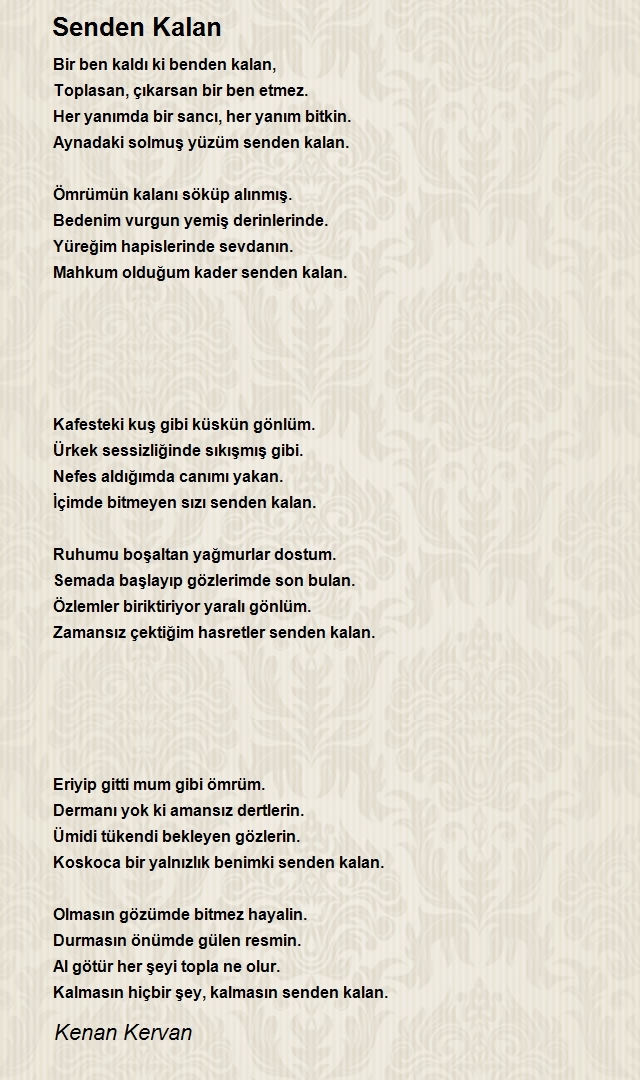 Senden Kalan

Bir ben kaldı ki benden kalan,
Toplasan, çıkarsan bir ben etmez.
Her yanımda bir sancı, her yanım bitkin.
Aynadaki solmuş yüzüm senden kalan.

Ömrümün kalanı söküp alınmış.
Bedenim vurgun yemiş derinlerinde.
Yüreğim hapislerinde sevdanın.
Mahkum olduğum kader senden kalan.

Kafesteki kuş gibi küskün gönlüm.
Ürkek sessizliğinde sıkışmış gibi.
Nefes aldığımda canımı yakan.
İçimde bitmeyen sızı senden kalan.

Ruhumu boşaltan yağmurlar dostum.
Semada başlayıp gözlerimde son bulan.
Özlemler biriktiriyor yaralı gönlüm.
Zamansız çektiğim hasretler senden kalan.

Eriyip gitti mum gibi ömrüm.
Dermanı yok ki amansız dertlerin.
Ümidi tükendi bekleyen gözlerin.
Koskoca bir yalnızlık benimki senden kalan.

Olmasın gözümde bitmez hayalin.
Durmasın önümde gülen resmin.
Al götür her şeyi topla ne olur.
Kalmasın hiçbir şey, kalmasın senden kalan.

Kenan Kervan